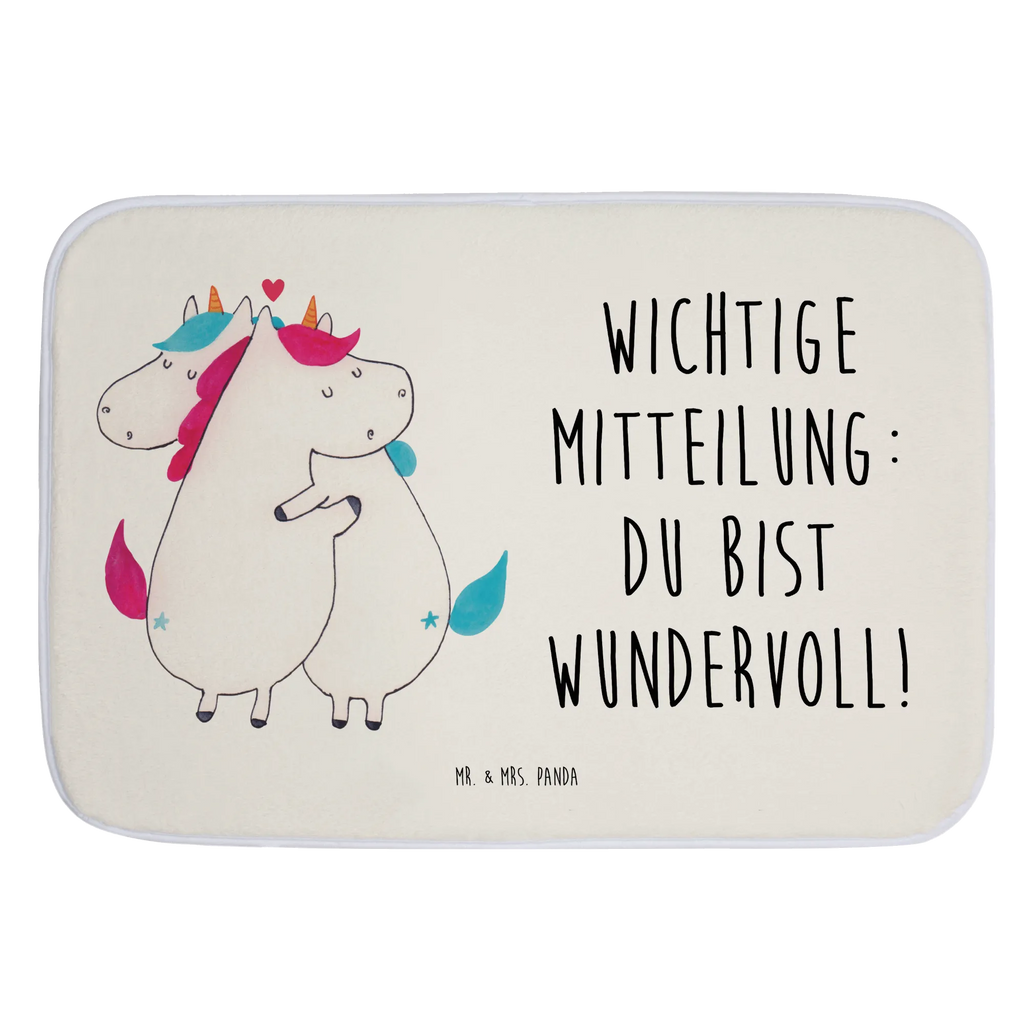 WICHTIGE MITTEILUNG: DU BIST WUNDERVOLL!

MR. & MRS. PANDA